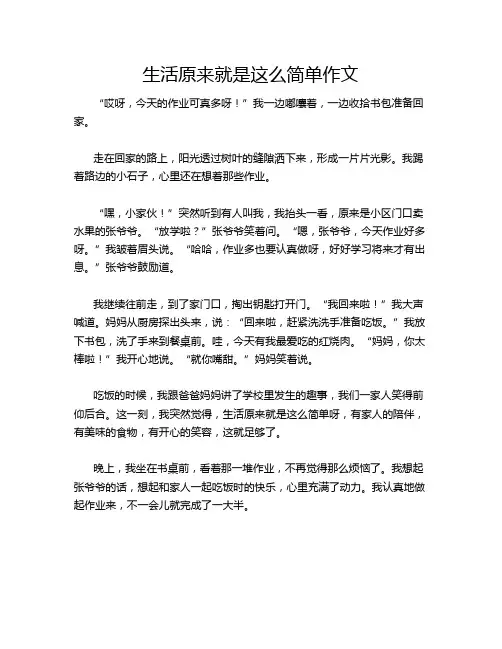 生活原来就是这么简单作文

“哎呀，今天的作业可真多呀！”我一边嘟囔着，一边收拾书包准备回家。

走在回家的路上，阳光透过树叶的缝隙洒下来，形成一片片光影。我踢着路边的小石子，心里还在想着那些作业。

“嘿，小家伙！”突然听到有人叫我，我抬头一看，原来是小区门口卖水果的张爷爷。“放学啦？”张爷爷笑着问。“嗯，张爷爷，今天作业好多呀。”我皱着眉头说。“哈哈，作业多也要认真做呀，好好学习将来才有出息。”张爷爷鼓励道。

我继续往前走，到了家门口，掏出钥匙打开门。“我回来啦！”我大声喊道。妈妈从厨房探出头来，说：“回来啦，赶紧洗洗手准备吃饭。”我放下书包，洗了手来到餐桌前。哇，今天有我最爱吃的红烧肉。“妈妈，你太棒啦！”我开心地说。“就你嘴甜。”妈妈笑着说。

吃饭的时候，我跟爸爸妈妈讲了学校里发生的趣事，我们一家人笑得前仰后合。这一刻，我突然觉得，生活原来就是这么简单呀，有家人的陪伴，有美味的食物，有开心的笑容，这就足够了。

晚上，我坐在书桌前，看着那一堆作业，不再觉得那么烦恼了。我想起张爷爷的话，想起和家人一起吃饭时的快乐，心里充满了动力。我认真地做起作业来，不一会儿就完成了一大半。